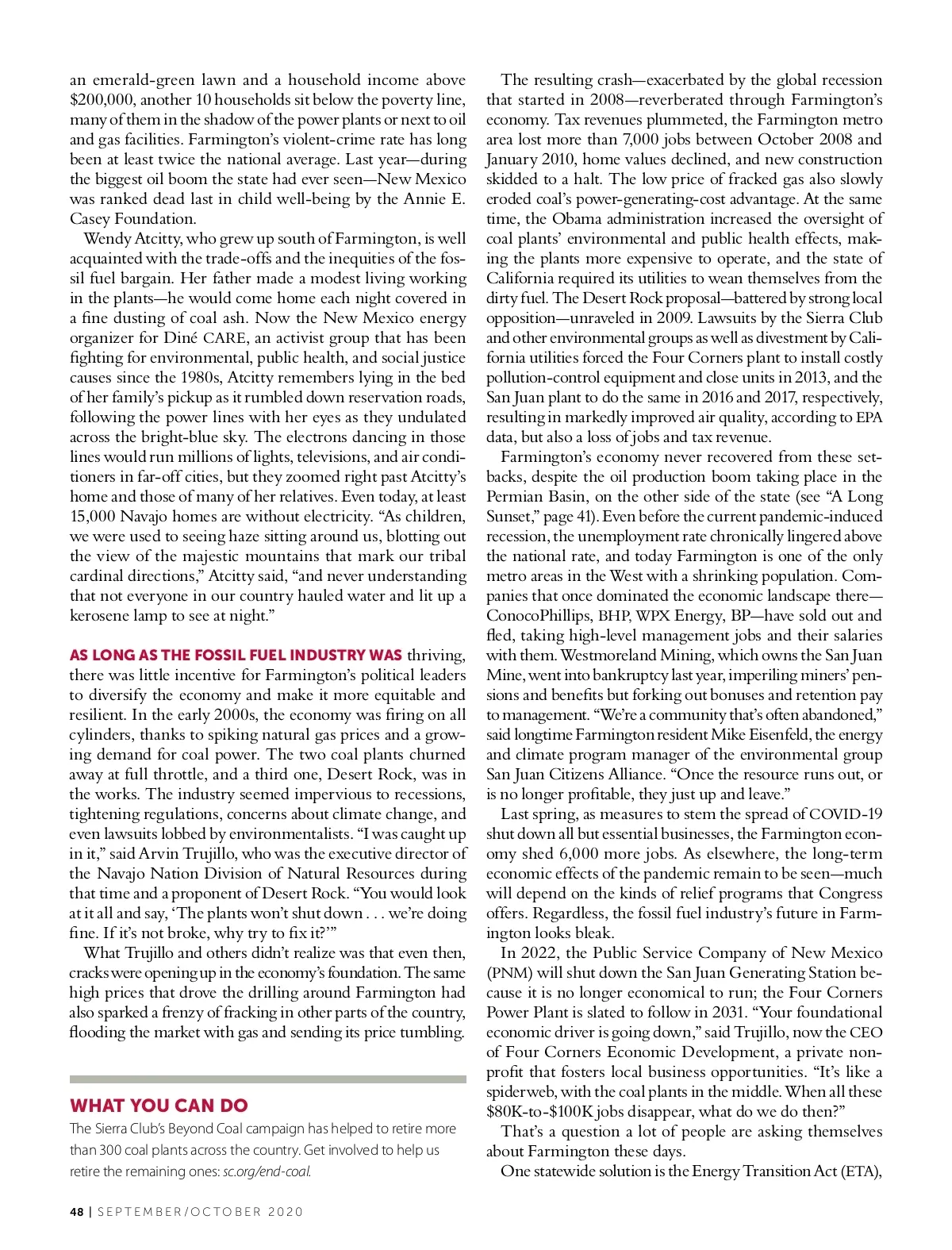 an emerald-green lawn and a household income above $200,000, another 10 households sit below the poverty line, many of them in the shadow of the power plants or next to oil and gas facilities. Farmington's violent-crime rate has long been at least twice the national average. Last year—during the biggest oil boom the state had ever seen—New Mexico was ranked dead last in child well-being by the Annie E. Casey Foundation.

Wendy Atcitty, who grew up south of Farmington, is well acquainted with the trade-offs and the inequities of the fossil fuel bargain. Her father made a modest living working in the plants—he would come home each night covered in a fine dusting of coal ash. Now the New Mexico energy organizer for Diné CARE, an activist group that has been fighting for environmental, public health, and social justice causes since the 1980s, Atcitty remembers lying in the bed of her family's pickup as it rumbled down reservation roads, following the power lines with her eyes as they undulated across the bright-blue sky. The electrons dancing in those lines would run millions of lights, televisions, and air conditioners in far-off cities, but they zoomed right past Atcitty's home and those of many of her relatives. Even today, at least 15,000 Navajo homes are without electricity. "As children, we were used to seeing haze sitting around us, blotting out the view of the majestic mountains that mark our tribal cardinal directions," Atcitty said, "and never understanding that not everyone in our country hauled water and lit up a kerosene lamp to see at night."

AS LONG AS THE FOSSIL FUEL INDUSTRY WAS thriving, there was little incentive for Farmington's political leaders to diversify the economy and make it more equitable and resilient. In the early 2000s, the economy was firing on all cylinders, thanks to spiking natural gas prices and a growing demand for coal power. The two coal plants churned away at full throttle, and a third one, Desert Rock, was in the works. The industry seemed impervious to recessions, tightening regulations, concerns about climate change, and even lawsuits lobbed by environmentalists. "I was caught up in it," said Arvin Trujillo, who was the executive director of the Navajo Nation Division of Natural Resources during that time and a proponent of Desert Rock. "You would look at it all and say, 'The plants won't shut down . . . we're doing fine. If it's not broke, why try to fix it?'"

What Trujillo and others didn't realize was that even then, cracks were opening up in the economy's foundation. The same high prices that drove the drilling around Farmington had also sparked a frenzy of fracking in other parts of the country, flooding the market with gas and sending its price tumbling.

WHAT YOU CAN DO
The Sierra Club's Beyond Coal campaign has helped to retire more than 300 coal plants across the country. Get involved to help us retire the remaining ones: sc.org/end-coal.

The resulting crash—exacerbated by the global recession that started in 2008—reverberated through Farmington's economy. Tax revenues plummeted, the Farmington metro area lost more than 7,000 jobs between October 2008 and January 2010, home values declined, and new construction skidded to a halt. The low price of fracked gas also slowly eroded coal's power-generating-cost advantage. At the same time, the Obama administration increased the oversight of coal plants' environmental and public health effects, making the plants more expensive to operate, and the state of California required its utilities to wean themselves from the dirty fuel. The Desert Rock proposal—battered by strong local opposition—unraveled in 2009. Lawsuits by the Sierra Club and other environmental groups as well as divestment by California utilities forced the Four Corners plant to install costly pollution-control equipment and close units in 2013, and the San Juan plant to do the same in 2016 and 2017, respectively, resulting in markedly improved air quality, according to EPA data, but also a loss of jobs and tax revenue.

Farmington's economy never recovered from these setbacks, despite the oil production boom taking place in the Permian Basin, on the other side of the state (see "A Long Sunset," page 41). Even before the current pandemic-induced recession, the unemployment rate chronically lingered above the national rate, and today Farmington is one of the only metro areas in the West with a shrinking population. Companies that once dominated the economic landscape there—ConocoPhillips, BHP, WPX Energy, BP—have sold out and fled, taking high-level management jobs and their salaries with them. Westmoreland Mining, which owns the San Juan Mine, went into bankruptcy last year, imperiling miners' pensions and benefits but forking out bonuses and retention pay to management. "We're a community that's often abandoned," said longtime Farmington resident Mike Eisenfeld, the energy and climate program manager of the environmental group San Juan Citizens Alliance. "Once the resource runs out, or is no longer profitable, they just up and leave."

Last spring, as measures to stem the spread of COVID-19 shut down all but essential businesses, the Farmington economy shed 6,000 more jobs. As elsewhere, the long-term economic effects of the pandemic remain to be seen—much will depend on the kinds of relief programs that Congress offers. Regardless, the fossil fuel industry's future in Farmington looks bleak.

In 2022, the Public Service Company of New Mexico (PNM) will shut down the San Juan Generating Station because it is no longer economical to run; the Four Corners Power Plant is slated to follow in 2031. "Your foundational economic driver is going down," said Trujillo, now the CEO of Four Corners Economic Development, a private nonprofit that fosters local business opportunities. "It's like a spiderweb, with the coal plants in the middle. When all these $80K-to-$100K jobs disappear, what do we do then?"

That's a question a lot of people are asking themselves about Farmington these days.

One statewide solution is the Energy Transition Act (ETA),

48 | SEPTEMBER/OCTOBER 2020